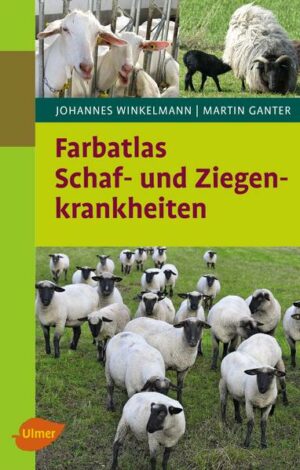 JOHANNES WINKELMANN | MARTIN GANTER

Farbatlas Schaf- und Ziegenkrankheiten

Ulmer